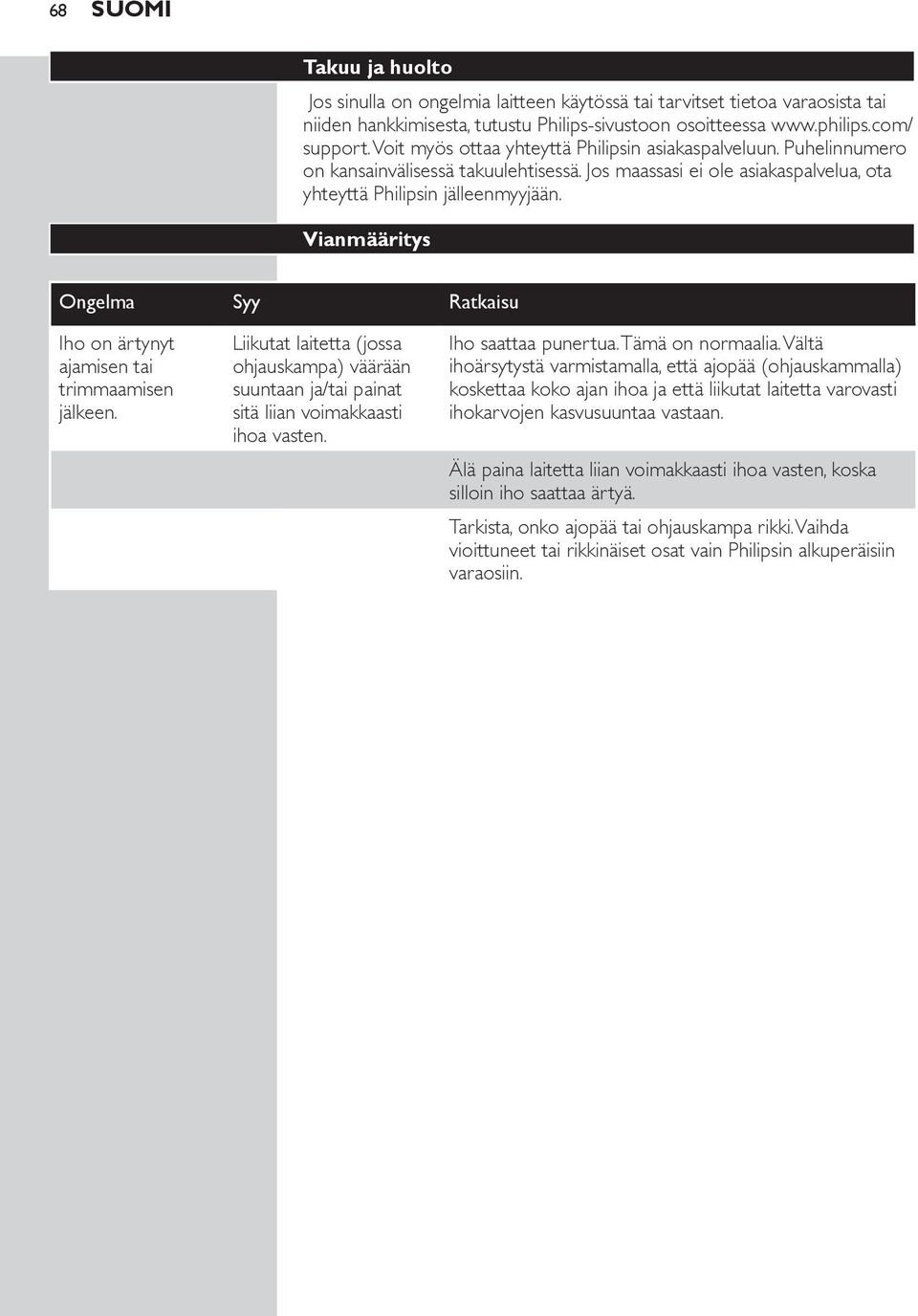 68 SUOMI

Takuu ja huolto

Jos sinulla on ongelmia laitteen käytössä tai tarvitset tietoa varaosista tai niiden hankkimisesta, tutustu Philips-sivustoon osoitteessa www.philips.com/support. Voit myös ottaa yhteyttä Philipsin asiakaspalveluun. Puhelinnumero on kansainvälisessä takuulehtisessä. Jos maassasi ei ole asiakaspalvelua, ota yhteyttä Philipsin jälleenmyyjään.

Vianmääritys

| Ongelma | Syy | Ratkaisu |
|---|---|---|
| Iho on ärtynyt ajamisen tai trimmaamisen jälkeen. | Liikutat laitetta (jossa ohjauskampa) väärään suuntaan ja/tai painat sitä liian voimakkaasti ihoa vasten. | Iho saattaa punertua. Tämä on normaalia. Vältä ihoärsytystä varmistamalla, että ajopää (ohjauskammalla) koskettaa koko ajan ihoa ja että liikutat laitetta varovasti ihokarvojen kasvusuuntaa vastaan. |
| | | Älä paina laitetta liian voimakkaasti ihoa vasten, koska silloin iho saattaa ärtyä. |
| | | Tarkista, onko ajopää tai ohjauskampa rikki. Vaihda vioittuneet tai rikkinäiset osat vain Philipsin alkuperäisiin varaosiin. |